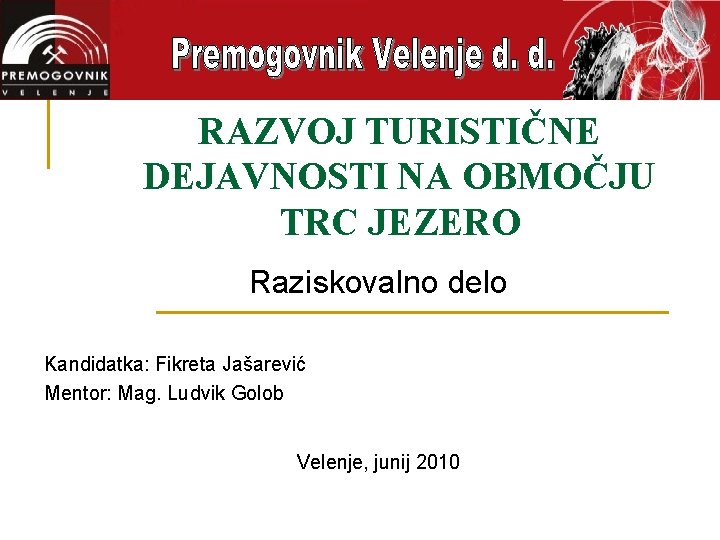 PREMOGOVNIK
VELENJE

Premogovnik Velenje d. d.

RAZVOJ TURISTIČNE DEJAVNOSTI NA OBMOČJU TRC JEZERO

Raziskovalno delo

Kandidatka: Fikreta Jašarević
Mentor: Mag. Ludvik Golob

Velenje, junij 2010